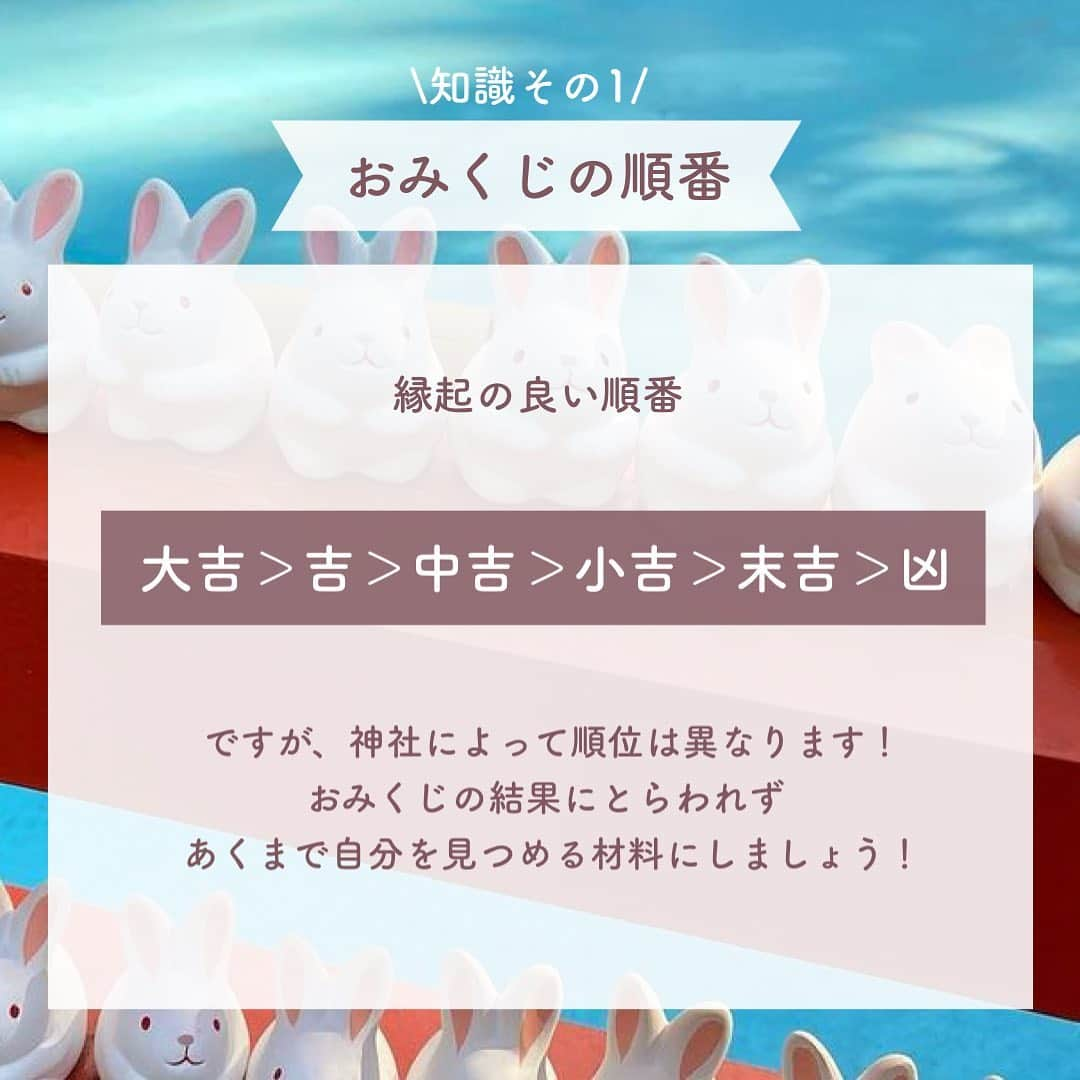 \知識その1/

おみくじの順番

縁起の良い順番

大吉＞吉＞中吉＞小吉＞末吉＞凶

ですが、神社によって順位は異なります！
おみくじの結果にとらわれず
あくまで自分を見つめる材料にしましょう！